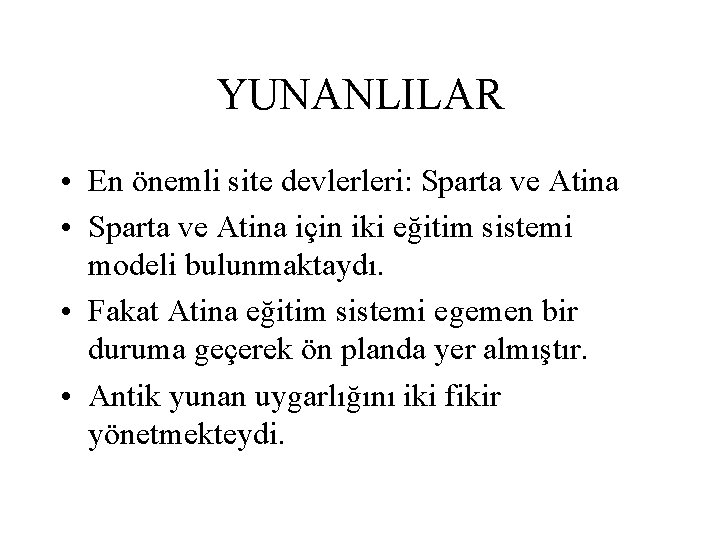 YUNANLILAR

• En önemli site devlerleri: Sparta ve Atina
• Sparta ve Atina için iki eğitim sistemi modeli bulunmaktaydı.
• Fakat Atina eğitim sistemi egemen bir duruma geçerek ön planda yer almıştır.
• Antik yunan uygarlığını iki fikir yönetmekteydi.